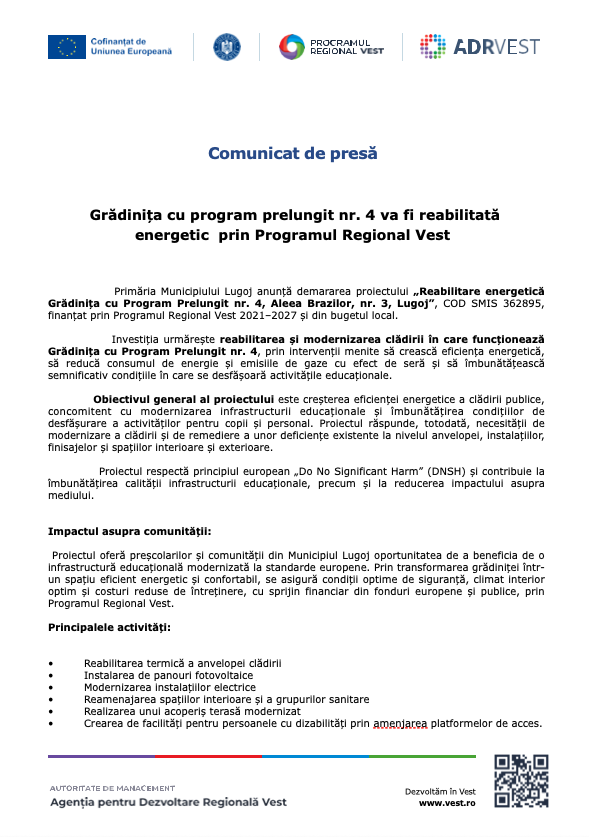 Cofinanțat de Uniunea Europeană

PROGRAMUL REGIONAL VEST

ADRVEST

Comunicat de presă

Grădinița cu program prelungit nr. 4 va fi reabilitată energetic prin Programul Regional Vest

Primăria Municipiului Lugoj anunță demararea proiectului „Reabilitare energetică Grădinița cu Program Prelungit nr. 4, Aleea Brazilor, nr. 3, Lugoj”, COD SMIS 362895, finanțat prin Programul Regional Vest 2021–2027 și din bugetul local.

Investiția urmărește reabilitarea și modernizarea clădirii în care funcționează Grădinița cu Program Prelungit nr. 4, prin intervenții menite să crească eficiența energetică, să reducă consumul de energie și emisiile de gaze cu efect de seră și să îmbunătățească semnificativ condițiile în care se desfășoară activitățile educaționale.

Obiectivul general al proiectului este creșterea eficienței energetice a clădirii publice, concomitent cu modernizarea infrastructurii educaționale și îmbunătățirea condițiilor de desfășurare a activităților pentru copii și personal. Proiectul răspunde, totodată, necesității de modernizare a clădirii și de remediere a unor deficiențe existente la nivelul anvelopei, instalațiilor, finisajelor și spațiilor interioare și exterioare.

Proiectul respectă principiul european „Do No Significant Harm” (DNSH) și contribuie la îmbunătățirea calității infrastructurii educaționale, precum și la reducerea impactului asupra mediului.

Impactul asupra comunității:

Proiectul oferă preșcolarilor și comunității din Municipiul Lugoj oportunitatea de a beneficia de o infrastructură educațională modernizată la standarde europene. Prin transformarea grădiniței într-un spațiu eficient energetic și confortabil, se asigură condiții optime de siguranță, climat interior optim și costuri reduse de întreținere, cu sprijin financiar din fonduri europene și publice, prin Programul Regional Vest.

Principalele activități:

• Reabilitarea termică a anvelopei clădirii
• Instalarea de panouri fotovoltaice
• Modernizarea instalațiilor electrice
• Reamenajarea spațiilor interioare și a grupurilor sanitare
• Realizarea unui acoperiș terasă modernizat
• Crearea de facilități pentru persoanele cu dizabilități prin amenjarea platformelor de acces.

AUTORITATE DE MANAGEMENT
Agenția pentru Dezvoltare Regională Vest

Dezvoltăm în Vest
www.vest.ro